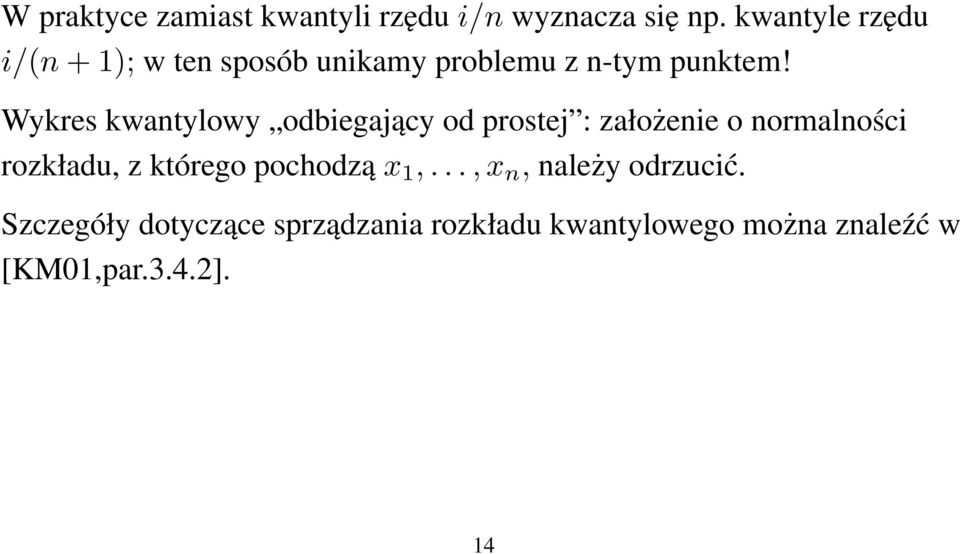 W praktyce zamiast kwantyli rzędu $i/n$ wyznacza się np. kwantyle rzędu $i/(n+1)$; w ten sposób unikamy problemu z n-tym punktem!

Wykres kwantylowy „odbiegający od prostej”: założenie o normalności rozkładu, z którego pochodzą $x_1, \ldots, x_n$, należy odrzucić.

Szczegóły dotyczące sprządzania rozkładu kwantylowego można znaleźć w [KM01,par.3.4.2].

14